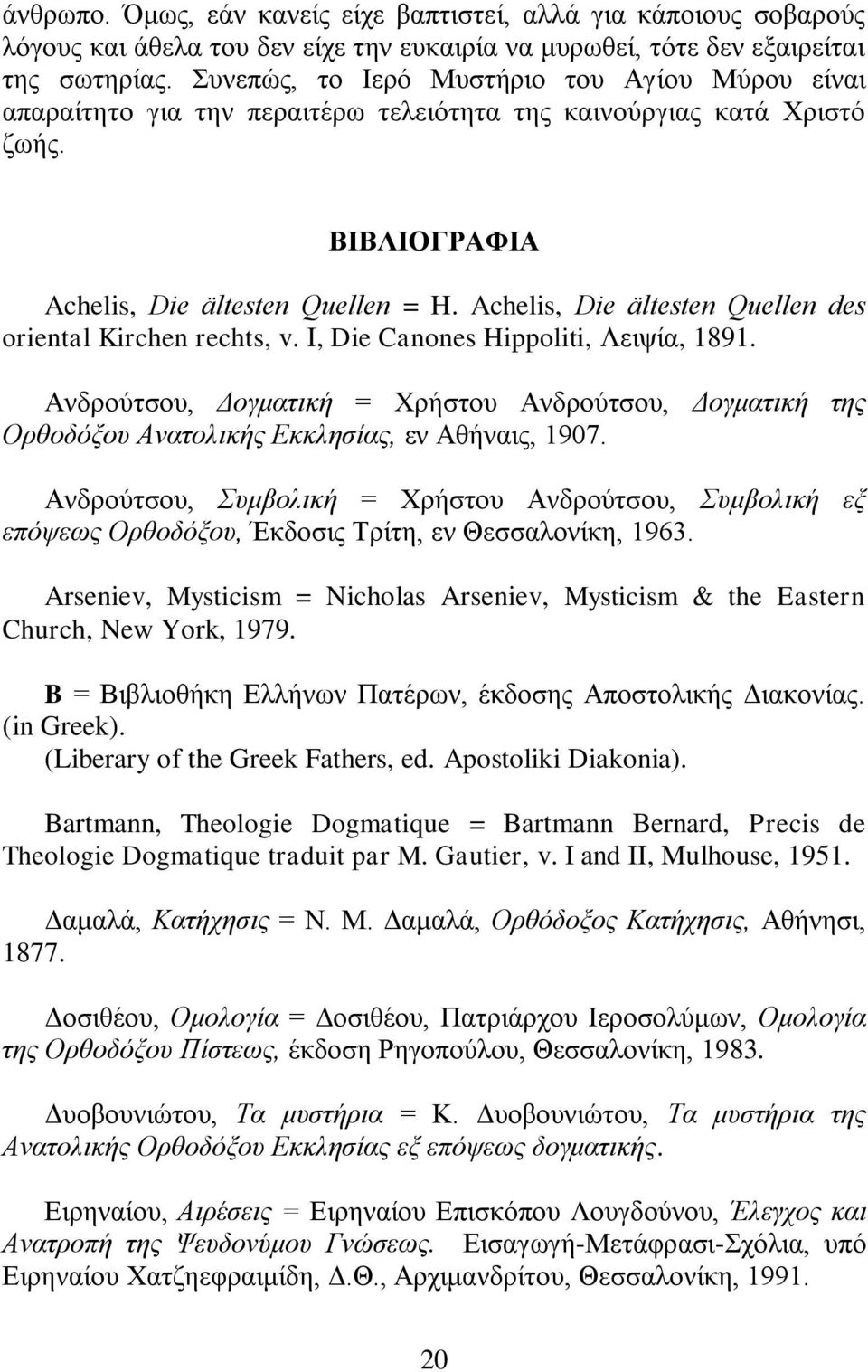 άνθρωπο. Όμως, εάν κανείς είχε βαπτιστεί, αλλά για κάποιους σοβαρούς λόγους και άθελα του δεν είχε την ευκαιρία να μυρωθεί, τότε δεν εξαιρείται της σωτηρίας. Συνεπώς, το Ιερό Μυστήριο του Αγίου Μύρου είναι απαραίτητο για την περαιτέρω τελειότητα της καινούργιας κατά Χριστό ζωής.

ΒΙΒΛΙΟΓΡΑΦΙΑ

Achelis, Die ältesten Quellen = H. Achelis, Die ältesten Quellen des oriental Kirchen rechts, v. I, Die Canones Hippoliti, Λειψία, 1891.

Ανδρούτσου, Δογματική = Χρήστου Ανδρούτσου, Δογματική της Ορθοδόξου Ανατολικής Εκκλησίας, εν Αθήναις, 1907.

Ανδρούτσου, Συμβολική = Χρήστου Ανδρούτσου, Συμβολική εξ επόψεως Ορθοδόξου, Έκδοσις Τρίτη, εν Θεσσαλονίκη, 1963.

Arseniev, Mysticism = Nicholas Arseniev, Mysticism & the Eastern Church, New York, 1979.

Β = Βιβλιοθήκη Ελλήνων Πατέρων, έκδοσης Αποστολικής Διακονίας. (in Greek).
(Liberary of the Greek Fathers, ed. Apostoliki Diakonia).

Bartmann, Theologie Dogmatique = Bartmann Bernard, Precis de Theologie Dogmatique traduit par M. Gautier, v. I and II, Mulhouse, 1951.

Δαμαλά, Κατήχησις = Ν. Μ. Δαμαλά, Ορθόδοξος Κατήχησις, Αθήνησι, 1877.

Δοσιθέου, Ομολογία = Δοσιθέου, Πατριάρχου Ιεροσολύμων, Ομολογία της Ορθοδόξου Πίστεως, έκδοση Ρηγοπούλου, Θεσσαλονίκη, 1983.

Δυοβουνιώτου, Τα μυστήρια = Κ. Δυοβουνιώτου, Τα μυστήρια της Ανατολικής Ορθοδόξου Εκκλησίας εξ επόψεως δογματικής.

Ειρηναίου, Αιρέσεις = Ειρηναίου Επισκόπου Λουγδούνου, Έλεγχος και Ανατροπή της Ψευδονύμου Γνώσεως. Εισαγωγή-Μετάφρασι-Σχόλια, υπό Ειρηναίου Χατζηεφραιμίδη, Δ.Θ., Αρχιμανδρίτου, Θεσσαλονίκη, 1991.

20